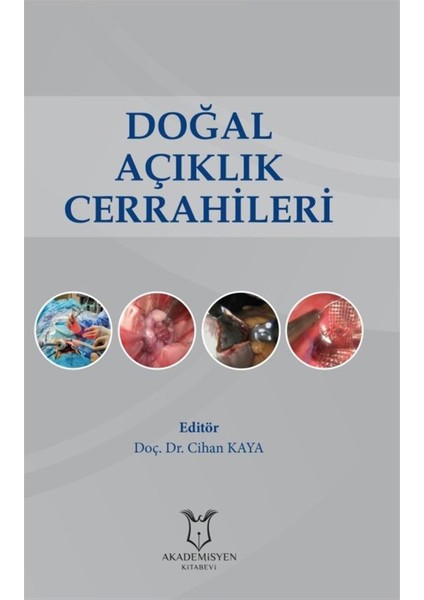 DOĞAL
AÇIKLIK
CERRAHİLERİ

Editör
Doç. Dr. Cihan KAYA

AKADEMİSYEN
KİTABEVİ